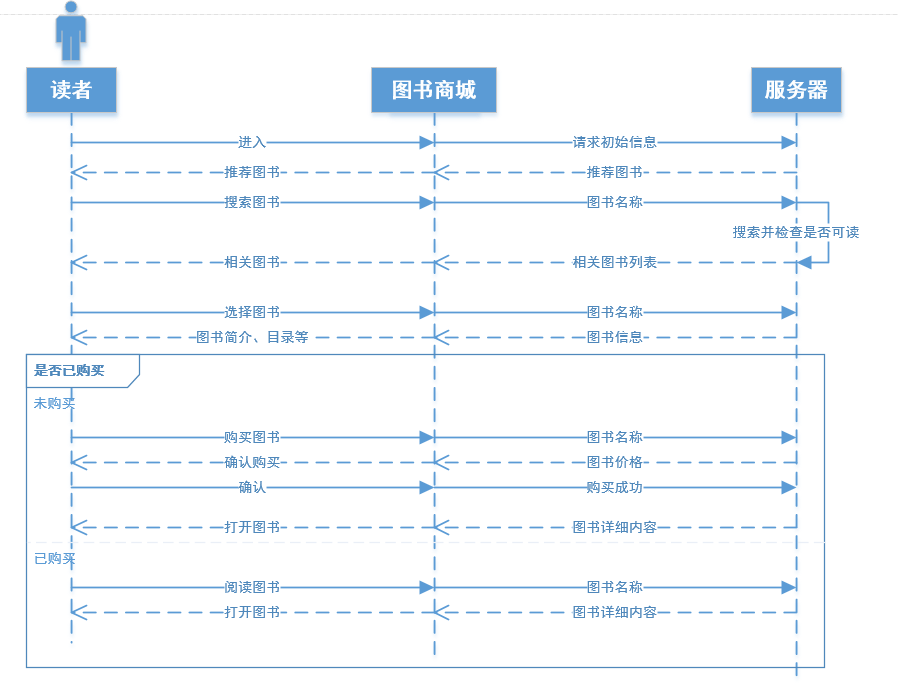 读者

图书商城

服务器

进入

请求初始信息

推荐图书

推荐图书

搜索图书

图书名称

搜索并检查是否可读

相关图书

相关图书列表

选择图书

图书名称

图书简介、目录等

图书信息

是否已购买

未购买

购买图书

图书名称

确认购买

图书价格

确认

购买成功

打开图书

图书详细内容

已购买

阅读图书

图书名称

打开图书

图书详细内容